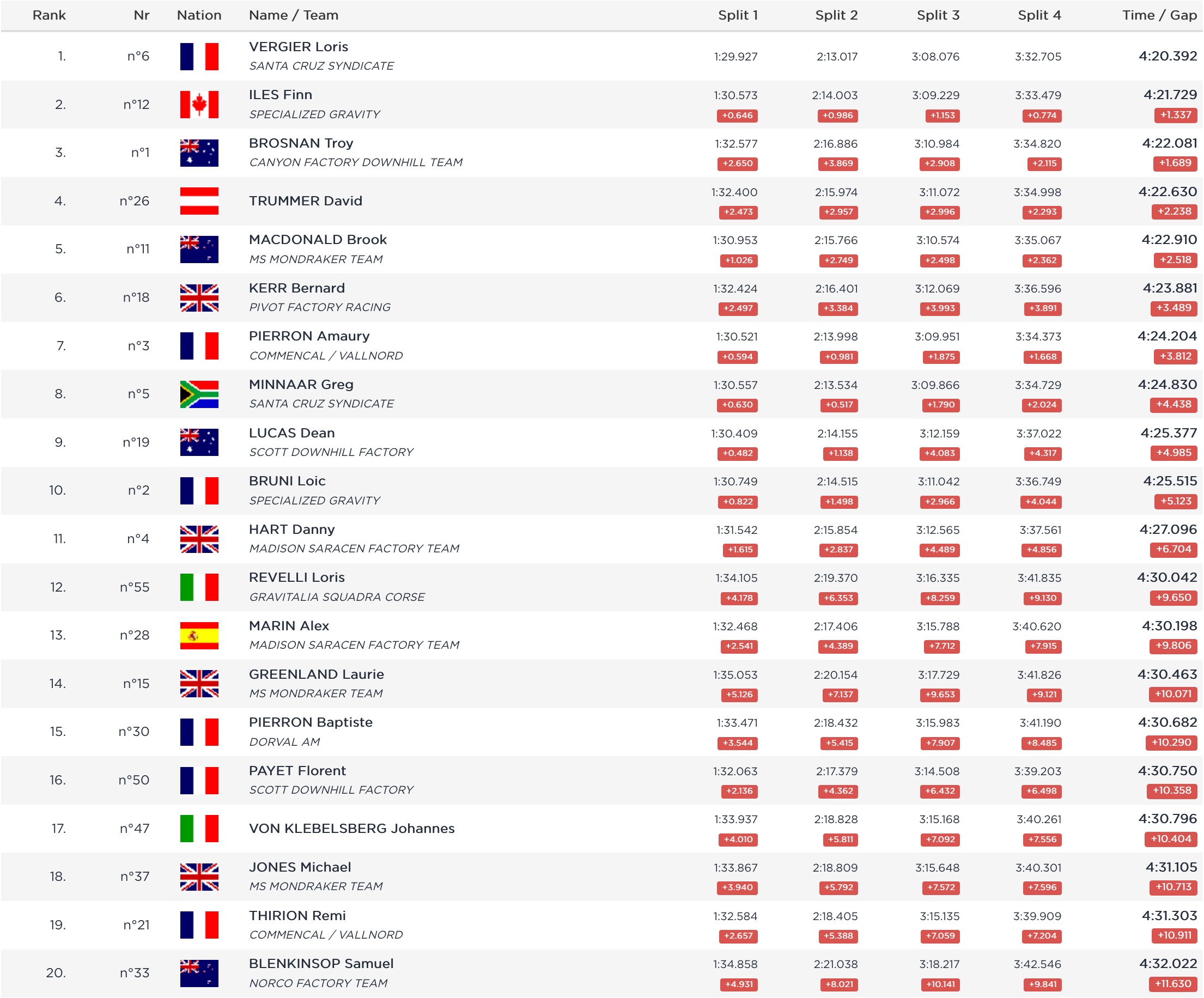 | Rank | Nr | Nation | Name / Team | Split 1 | Split 2 | Split 3 | Split 4 | Time / Gap |
|---|---|---|---|---|---|---|---|---|
| 1. | n°6 | | VERGIER Loris SANTA CRUZ SYNDICATE | 1:29.927 | 2:13.017 | 3:08.076 | 3:32.705 | 4:20.392 |
| 2. | n°12 | | ILES Finn SPECIALIZED GRAVITY | 1:30.573 +0.646 | 2:14.003 +0.986 | 3:09.229 +1.153 | 3:33.479 +0.774 | 4:21.729 +1.337 |
| 3. | n°1 | | BROSNAN Troy CANYON FACTORY DOWNHILL TEAM | 1:32.577 +2.650 | 2:16.886 +3.869 | 3:10.984 +2.908 | 3:34.820 +2.115 | 4:22.081 +1.689 |
| 4. | n°26 | | TRUMMER David | 1:32.400 +2.473 | 2:15.974 +2.957 | 3:11.072 +2.996 | 3:34.998 +2.293 | 4:22.630 +2.238 |
| 5. | n°11 | | MACDONALD Brook MS MONDRAKER TEAM | 1:30.953 +1.026 | 2:15.766 +2.749 | 3:10.574 +2.498 | 3:35.067 +2.362 | 4:22.910 +2.518 |
| 6. | n°18 | | KERR Bernard PIVOT FACTORY RACING | 1:32.424 +2.497 | 2:16.401 +3.384 | 3:12.069 +3.993 | 3:36.596 +3.891 | 4:23.881 +3.489 |
| 7. | n°3 | | PIERRON Amaury COMMENCAL / VALLNORD | 1:30.521 +0.594 | 2:13.998 +0.981 | 3:09.951 +1.875 | 3:34.373 +1.668 | 4:24.204 +3.812 |
| 8. | n°5 | | MINNAAR Greg SANTA CRUZ SYNDICATE | 1:30.557 +0.630 | 2:13.534 +0.517 | 3:09.866 +1.790 | 3:34.729 +2.024 | 4:24.830 +4.438 |
| 9. | n°19 | | LUCAS Dean SCOTT DOWNHILL FACTORY | 1:30.409 +0.482 | 2:14.155 +1.138 | 3:12.159 +4.083 | 3:37.022 +4.317 | 4:25.377 +4.985 |
| 10. | n°2 | | BRUNI Loic SPECIALIZED GRAVITY | 1:30.749 +0.822 | 2:14.515 +1.498 | 3:11.042 +2.966 | 3:36.749 +4.044 | 4:25.515 +5.123 |
| 11. | n°4 | | HART Danny MADISON SARACEN FACTORY TEAM | 1:31.542 +1.615 | 2:15.854 +2.837 | 3:12.565 +4.489 | 3:37.561 +4.856 | 4:27.096 +6.704 |
| 12. | n°55 | | REVELLI Loris GRAVITALIA SQUADRA CORSE | 1:34.105 +4.178 | 2:19.370 +6.353 | 3:16.335 +8.259 | 3:41.835 +9.130 | 4:30.042 +9.650 |
| 13. | n°28 | | MARIN Alex MADISON SARACEN FACTORY TEAM | 1:32.468 +2.541 | 2:17.406 +4.389 | 3:15.788 +7.712 | 3:40.620 +7.915 | 4:30.198 +9.806 |
| 14. | n°15 | | GREENLAND Laurie MS MONDRAKER TEAM | 1:35.053 +5.126 | 2:20.154 +7.137 | 3:17.729 +9.653 | 3:41.826 +9.121 | 4:30.463 +10.071 |
| 15. | n°30 | | PIERRON Baptiste DORVAL AM | 1:33.471 +3.544 | 2:18.432 +5.415 | 3:15.983 +7.907 | 3:41.190 +8.485 | 4:30.682 +10.290 |
| 16. | n°50 | | PAYET Florent SCOTT DOWNHILL FACTORY | 1:32.063 +2.136 | 2:17.379 +4.362 | 3:14.508 +6.432 | 3:39.203 +6.498 | 4:30.750 +10.358 |
| 17. | n°47 | | VON KLEBELSBERG Johannes | 1:33.937 +4.010 | 2:18.828 +5.811 | 3:15.168 +7.092 | 3:40.261 +7.556 | 4:30.796 +10.404 |
| 18. | n°37 | | JONES Michael MS MONDRAKER TEAM | 1:33.867 +3.940 | 2:18.809 +5.792 | 3:15.648 +7.572 | 3:40.301 +7.596 | 4:31.105 +10.713 |
| 19. | n°21 | | THIRION Remi COMMENCAL / VALLNORD | 1:32.584 +2.657 | 2:18.405 +5.388 | 3:15.135 +7.059 | 3:39.909 +7.204 | 4:31.303 +10.911 |
| 20. | n°33 | | BLENKINSOP Samuel NORCO FACTORY TEAM | 1:34.858 +4.931 | 2:21.038 +8.021 | 3:18.217 +10.141 | 3:42.546 +9.841 | 4:32.022 +11.630 |